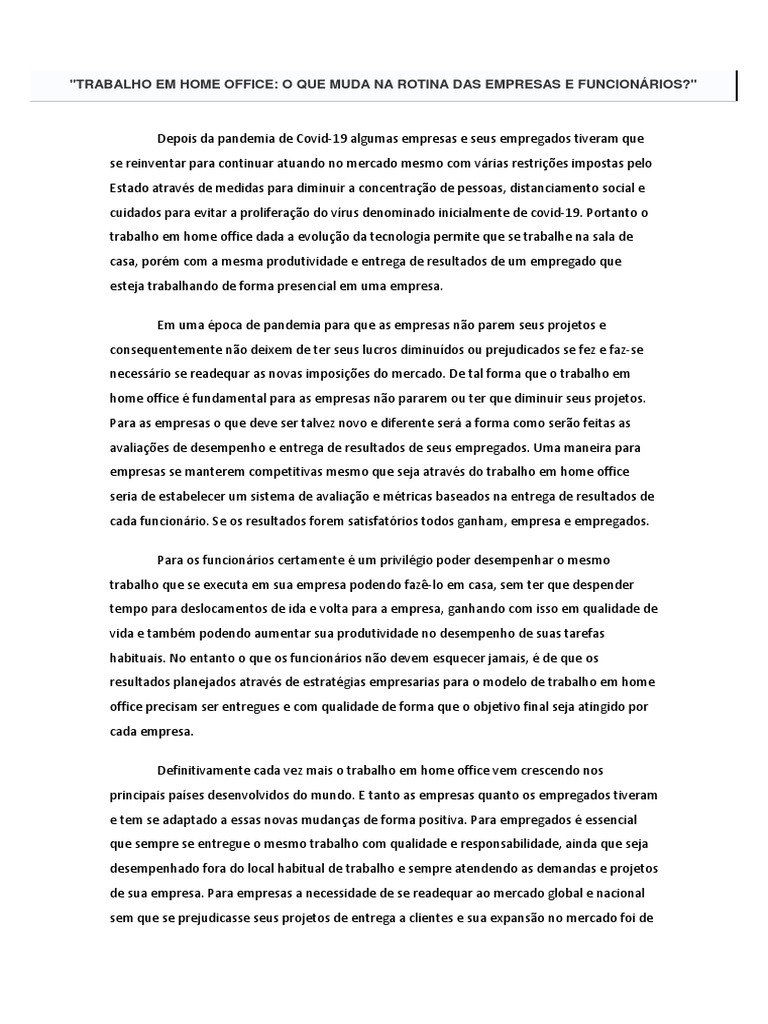 "TRABALHO EM HOME OFFICE: O QUE MUDA NA ROTINA DAS EMPRESAS E FUNCIONÁRIOS?"

Depois da pandemia de Covid-19 algumas empresas e seus empregados tiveram que se reinventar para continuar atuando no mercado mesmo com várias restrições impostas pelo Estado através de medidas para diminuir a concentração de pessoas, distanciamento social e cuidados para evitar a proliferação do vírus denominado inicialmente de covid-19. Portanto o trabalho em home office dada a evolução da tecnologia permite que se trabalhe na sala de casa, porém com a mesma produtividade e entrega de resultados de um empregado que esteja trabalhando de forma presencial em uma empresa.

Em uma época de pandemia para que as empresas não parem seus projetos e consequentemente não deixem de ter seus lucros diminuídos ou prejudicados se fez e faz-se necessário se readequar as novas imposições do mercado. De tal forma que o trabalho em home office é fundamental para as empresas não pararem ou ter que diminuir seus projetos. Para as empresas o que deve ser talvez novo e diferente será a forma como serão feitas as avaliações de desempenho e entrega de resultados de seus empregados. Uma maneira para empresas se manterem competitivas mesmo que seja através do trabalho em home office seria de estabelecer um sistema de avaliação e métricas baseados na entrega de resultados de cada funcionário. Se os resultados forem satisfatórios todos ganham, empresa e empregados.

Para os funcionários certamente é um privilégio poder desempenhar o mesmo trabalho que se executa em sua empresa podendo fazê-lo em casa, sem ter que despender tempo para deslocamentos de ida e volta para a empresa, ganhando com isso em qualidade de vida e também podendo aumentar sua produtividade no desempenho de suas tarefas habituais. No entanto o que os funcionários não devem esquecer jamais, é de que os resultados planejados através de estratégias empresarias para o modelo de trabalho em home office precisam ser entregues e com qualidade de forma que o objetivo final seja atingido por cada empresa.

Definitivamente cada vez mais o trabalho em home office vem crescendo nos principais países desenvolvidos do mundo. E tanto as empresas quanto os empregados tiveram e tem se adaptado a essas novas mudanças de forma positiva. Para empregados é essencial que sempre se entregue o mesmo trabalho com qualidade e responsabilidade, ainda que seja desempenhado fora do local habitual de trabalho e sempre atendendo as demandas e projetos de sua empresa. Para empresas a necessidade de se readequar ao mercado global e nacional sem que se prejudicasse seus projetos de entrega a clientes e sua expansão no mercado foi de